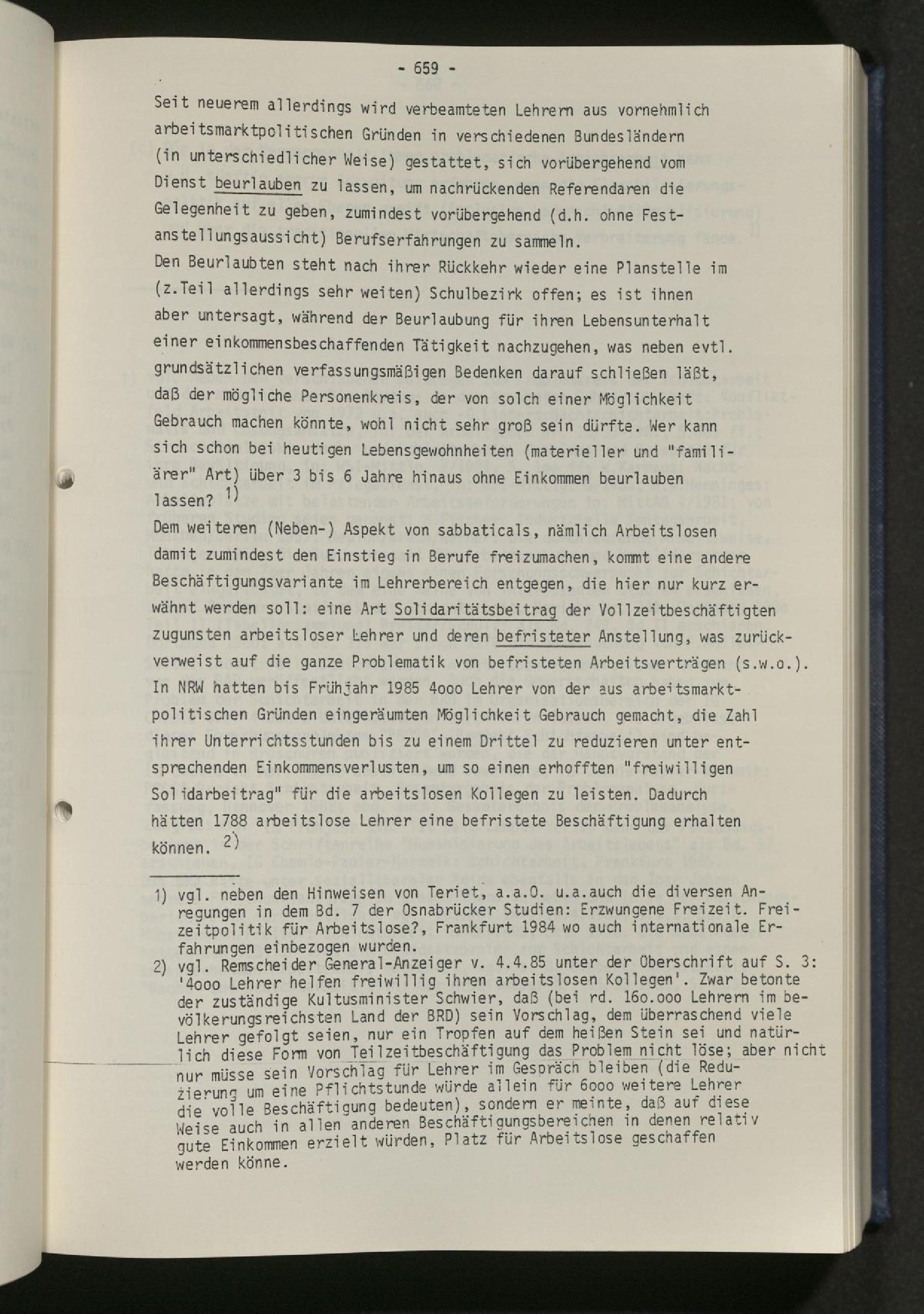 - 659 -

Seit neuerem allerdings wird verbeamteten Lehrern aus vornehmlich arbeitsmarktpolitischen Gründen in verschiedenen Bundesländern (in unterschiedlicher Weise) gestattet, sich vorübergehend vom Dienst beurlauben zu lassen, um nachrückenden Referendaren die Gelegenheit zu geben, zumindest vorübergehend (d.h. ohne Festanstellungsaussicht) Berufserfahrungen zu sammeln.
Den Beurlaubten steht nach ihrer Rückkehr wieder eine Planstelle im (z.Teil allerdings sehr weiten) Schulbezirk offen; es ist ihnen aber untersagt, während der Beurlaubung für ihren Lebensunterhalt einer einkommensbeschaffenden Tätigkeit nachzugehen, was neben evtl. grundsätzlichen verfassungsmäßigen Bedenken darauf schließen läßt, daß der mögliche Personenkreis, der von solch einer Möglichkeit Gebrauch machen könnte, wohl nicht sehr groß sein dürfte. Wer kann sich schon bei heutigen Lebensgewohnheiten (materieller und "familiärer" Art) über 3 bis 6 Jahre hinaus ohne Einkommen beurlauben lassen? $^{1)}$
Dem weiteren (Neben-) Aspekt von sabbaticals, nämlich Arbeitslosen damit zumindest den Einstieg in Berufe freizumachen, kommt eine andere Beschäftigungsvariante im Lehrerbereich entgegen, die hier nur kurz erwähnt werden soll: eine Art Solidaritätsbeitrag der Vollzeitbeschäftigten zugunsten arbeitsloser Lehrer und deren befristeter Anstellung, was zurückverweist auf die ganze Problematik von befristeten Arbeitsverträgen (s.w.o.).
In NRW hatten bis Frühjahr 1985 4ooo Lehrer von der aus arbeitsmarktpolitischen Gründen eingeräumten Möglichkeit Gebrauch gemacht, die Zahl ihrer Unterrichtsstunden bis zu einem Drittel zu reduzieren unter entsprechenden Einkommensverlusten, um so einen erhofften "freiwilligen Solidarbeitrag" für die arbeitslosen Kollegen zu leisten. Dadurch hätten 1788 arbeitslose Lehrer eine befristete Beschäftigung erhalten können. $^{2)}$

1) vgl. neben den Hinweisen von Teriet, a.a.O. u.a.auch die diversen Anregungen in dem Bd. 7 der Osnabrücker Studien: Erzwungene Freizeit. Freizeitpolitik für Arbeitslose?, Frankfurt 1984 wo auch internationale Erfahrungen einbezogen wurden.
2) vgl. Remscheider General-Anzeiger v. 4.4.85 unter der Überschrift auf S. 3: '4ooo Lehrer helfen freiwillig ihren arbeitslosen Kollegen'. Zwar betonte der zuständige Kultusminister Schwier, daß (bei rd. 16o.ooo Lehrern im bevölkerungsreichsten Land der BRD) sein Vorschlag, dem überraschend viele Lehrer gefolgt seien, nur ein Tropfen auf dem heißen Stein sei und natürlich diese Form von Teilzeitbeschäftigung das Problem nicht löse; aber nicht nur müsse sein Vorschlag für Lehrer im Gespräch bleiben (die Reduzierung um eine Pflichtstunde würde allein für 6ooo weitere Lehrer die volle Beschäftigung bedeuten), sondern er meinte, daß auf diese Weise auch in allen anderen Beschäftigungsbereichen in denen relativ gute Einkommen erzielt würden, Platz für Arbeitslose geschaffen werden könne.